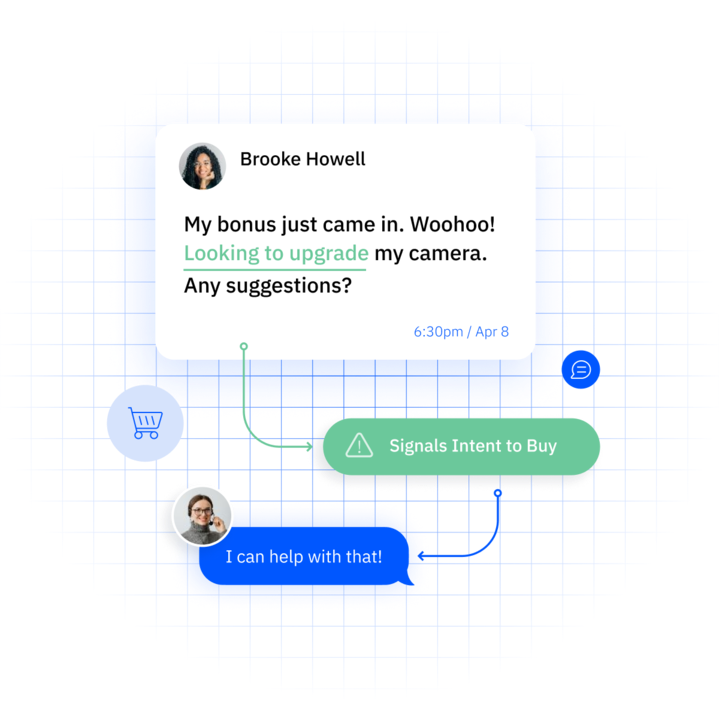 Brooke Howell

My bonus just came in. Woohoo! Looking to upgrade my camera. Any suggestions?

6:30pm / Apr 8

Signals Intent to Buy

I can help with that!